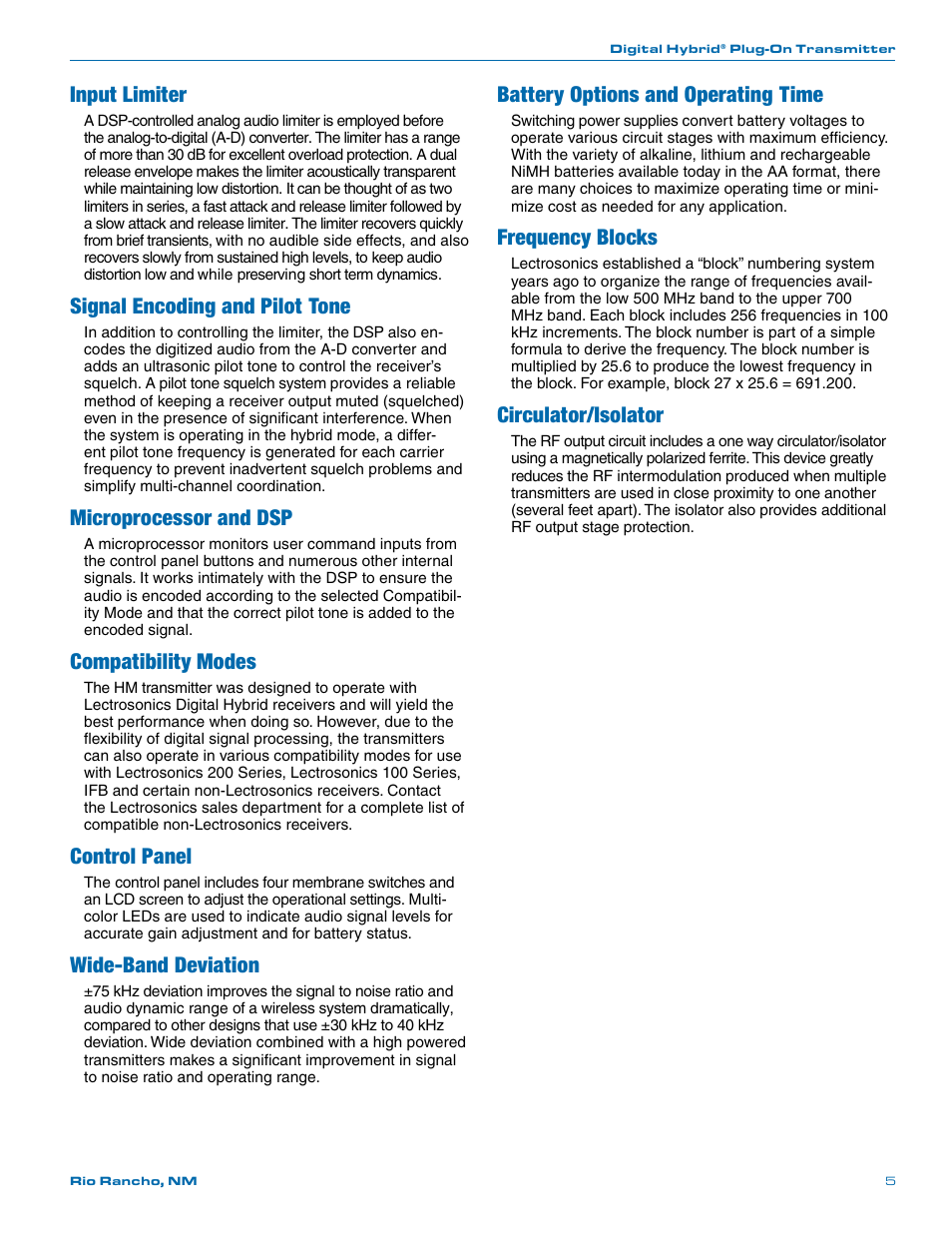 Digital Hybrid® Plug-On Transmitter

Input Limiter

A DSP-controlled analog audio limiter is employed before the analog-to-digital (A-D) converter. The limiter has a range of more than 30 dB for excellent overload protection. A dual release envelope makes the limiter acoustically transparent while maintaining low distortion. It can be thought of as two limiters in series, a fast attack and release limiter followed by a slow attack and release limiter. The limiter recovers quickly from brief transients, with no audible side effects, and also recovers slowly from sustained high levels, to keep audio distortion low and while preserving short term dynamics.

Signal Encoding and Pilot Tone

In addition to controlling the limiter, the DSP also encodes the digitized audio from the A-D converter and adds an ultrasonic pilot tone to control the receiver's squelch. A pilot tone squelch system provides a reliable method of keeping a receiver output muted (squelched) even in the presence of significant interference. When the system is operating in the hybrid mode, a different pilot tone frequency is generated for each carrier frequency to prevent inadvertent squelch problems and simplify multi-channel coordination.

Microprocessor and DSP

A microprocessor monitors user command inputs from the control panel buttons and numerous other internal signals. It works intimately with the DSP to ensure the audio is encoded according to the selected Compatibility Mode and that the correct pilot tone is added to the encoded signal.

Compatibility Modes

The HM transmitter was designed to operate with Lectrosonics Digital Hybrid receivers and will yield the best performance when doing so. However, due to the flexibility of digital signal processing, the transmitters can also operate in various compatibility modes for use with Lectrosonics 200 Series, Lectrosonics 100 Series, IFB and certain non-Lectrosonics receivers. Contact the Lectrosonics sales department for a complete list of compatible non-Lectrosonics receivers.

Control Panel

The control panel includes four membrane switches and an LCD screen to adjust the operational settings. Multi-color LEDs are used to indicate audio signal levels for accurate gain adjustment and for battery status.

Wide-Band Deviation

±75 kHz deviation improves the signal to noise ratio and audio dynamic range of a wireless system dramatically, compared to other designs that use ±30 kHz to 40 kHz deviation. Wide deviation combined with a high powered transmitters makes a significant improvement in signal to noise ratio and operating range.

Battery Options and Operating Time

Switching power supplies convert battery voltages to operate various circuit stages with maximum efficiency. With the variety of alkaline, lithium and rechargeable NiMH batteries available today in the AA format, there are many choices to maximize operating time or minimize cost as needed for any application.

Frequency Blocks

Lectrosonics established a “block” numbering system years ago to organize the range of frequencies available from the low 500 MHz band to the upper 700 MHz band. Each block includes 256 frequencies in 100 kHz increments. The block number is part of a simple formula to derive the frequency. The block number is multiplied by 25.6 to produce the lowest frequency in the block. For example, block 27 x 25.6 = 691.200.

Circulator/Isolator

The RF output circuit includes a one way circulator/isolator using a magnetically polarized ferrite. This device greatly reduces the RF intermodulation produced when multiple transmitters are used in close proximity to one another (several feet apart). The isolator also provides additional RF output stage protection.

Rio Rancho, NM

5